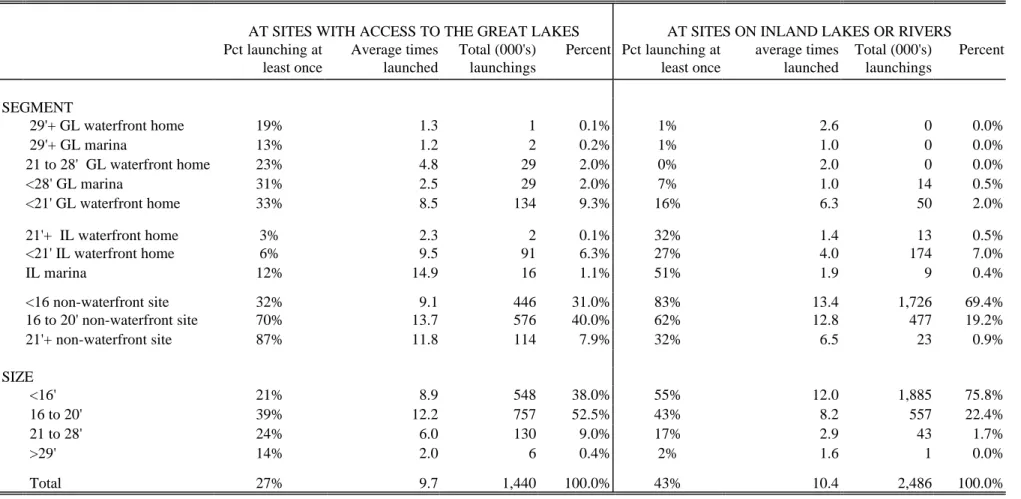 |  | AT SITES WITH ACCESS TO THE GREAT LAKES |  |  |  | AT SITES ON INLAND LAKES OR RIVERS |  |  |  |
|---|---|---|---|---|---|---|---|---|
|  | Pct launching at least once | Average times launched | Total (000's) launchings | Percent | Pct launching at least once | average times launched | Total (000's) launchings | Percent |
| SEGMENT |  |  |  |  |  |  |  |  |
| 29'+ GL waterfront home | 19% | 1.3 | 1 | 0.1% | 1% | 2.6 | 0 | 0.0% |
| 29'+ GL marina | 13% | 1.2 | 2 | 0.2% | 1% | 1.0 | 0 | 0.0% |
| 21 to 28' GL waterfront home | 23% | 4.8 | 29 | 2.0% | 0% | 2.0 | 0 | 0.0% |
| <28' GL marina | 31% | 2.5 | 29 | 2.0% | 7% | 1.0 | 14 | 0.5% |
| <21' GL waterfront home | 33% | 8.5 | 134 | 9.3% | 16% | 6.3 | 50 | 2.0% |
| 21'+ IL waterfront home | 3% | 2.3 | 2 | 0.1% | 32% | 1.4 | 13 | 0.5% |
| <21' IL waterfront home | 6% | 9.5 | 91 | 6.3% | 27% | 4.0 | 174 | 7.0% |
| IL marina | 12% | 14.9 | 16 | 1.1% | 51% | 1.9 | 9 | 0.4% |
| <16 non-waterfront site | 32% | 9.1 | 446 | 31.0% | 83% | 13.4 | 1,726 | 69.4% |
| 16 to 20' non-waterfront site | 70% | 13.7 | 576 | 40.0% | 62% | 12.8 | 477 | 19.2% |
| 21'+ non-waterfront site | 87% | 11.8 | 114 | 7.9% | 32% | 6.5 | 23 | 0.9% |
| SIZE |  |  |  |  |  |  |  |  |
| <16' | 21% | 8.9 | 548 | 38.0% | 55% | 12.0 | 1,885 | 75.8% |
| 16 to 20' | 39% | 12.2 | 757 | 52.5% | 43% | 8.2 | 557 | 22.4% |
| 21 to 28' | 24% | 6.0 | 130 | 9.0% | 17% | 2.9 | 43 | 1.7% |
| >29' | 14% | 2.0 | 6 | 0.4% | 2% | 1.6 | 1 | 0.0% |
| Total | 27% | 9.7 | 1,440 | 100.0% | 43% | 10.4 | 2,486 | 100.0% |